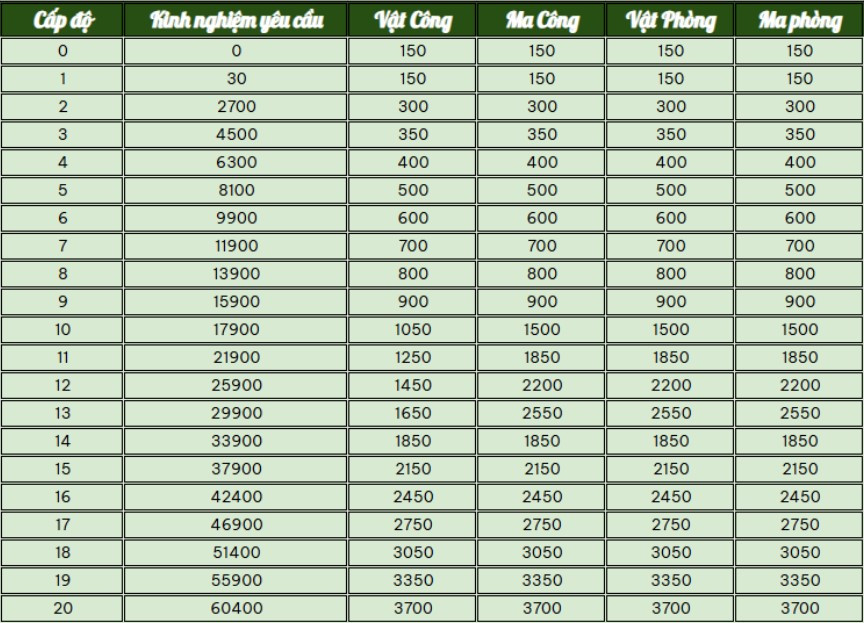 | Cấp độ | Kinh nghiệm yêu cầu | Vật Công | Ma Công | Vật Phòng | Ma phòng |
|---|---|---|---|---|---|
| 0 | 0 | 150 | 150 | 150 | 150 |
| 1 | 30 | 150 | 150 | 150 | 150 |
| 2 | 2700 | 300 | 300 | 300 | 300 |
| 3 | 4500 | 350 | 350 | 350 | 350 |
| 4 | 6300 | 400 | 400 | 400 | 400 |
| 5 | 8100 | 500 | 500 | 500 | 500 |
| 6 | 9900 | 600 | 600 | 600 | 600 |
| 7 | 11900 | 700 | 700 | 700 | 700 |
| 8 | 13900 | 800 | 800 | 800 | 800 |
| 9 | 15900 | 900 | 900 | 900 | 900 |
| 10 | 17900 | 1050 | 1500 | 1500 | 1500 |
| 11 | 21900 | 1250 | 1850 | 1850 | 1850 |
| 12 | 25900 | 1450 | 2200 | 2200 | 2200 |
| 13 | 29900 | 1650 | 2550 | 2550 | 2550 |
| 14 | 33900 | 1850 | 1850 | 1850 | 1850 |
| 15 | 37900 | 2150 | 2150 | 2150 | 2150 |
| 16 | 42400 | 2450 | 2450 | 2450 | 2450 |
| 17 | 46900 | 2750 | 2750 | 2750 | 2750 |
| 18 | 51400 | 3050 | 3050 | 3050 | 3050 |
| 19 | 55900 | 3350 | 3350 | 3350 | 3350 |
| 20 | 60400 | 3700 | 3700 | 3700 | 3700 |